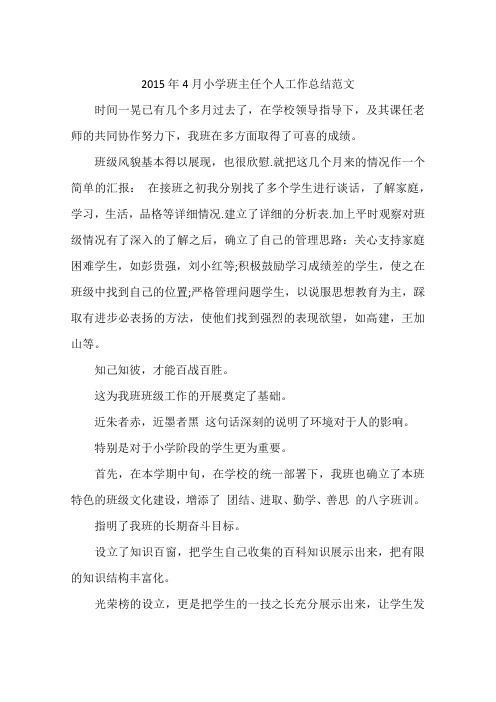 2015 年 4 月小学班主任个人工作总结范文

时间一晃已有几个多月过去了，在学校领导指导下，及其课任老师的共同协作努力下，我班在多方面取得了可喜的成绩。

班级风貌基本得以展现，也很欣慰.就把这几个月来的情况作一个简单的汇报： 在接班之初我分别找了多个学生进行谈话，了解家庭，学习，生活，品格等详细情况.建立了详细的分析表.加上平时观察对班级情况有了深入的了解之后，确立了自己的管理思路：关心支持家庭困难学生，如彭贵强，刘小红等;积极鼓励学习成绩差的学生，使之在班级中找到自己的位置;严格管理问题学生，以说服思想教育为主，踩取有进步必表扬的方法，使他们找到强烈的表现欲望，如高建，王加山等。

知己知彼，才能百战百胜。

这为我班班级工作的开展奠定了基础。

近朱者赤，近墨者黑 这句话深刻的说明了环境对于人的影响。

特别是对于小学阶段的学生更为重要。

首先，在本学期中旬，在学校的统一部署下，我班也确立了本班特色的班级文化建设，增添了 团结、进取、勤学、善思 的八字班训。

指明了我班的长期奋斗目标。

设立了知识百窗，把学生自己收集的百科知识展示出来，把有限的知识结构丰富化。

光荣榜的设立，更是把学生的一技之长充分展示出来，让学生发